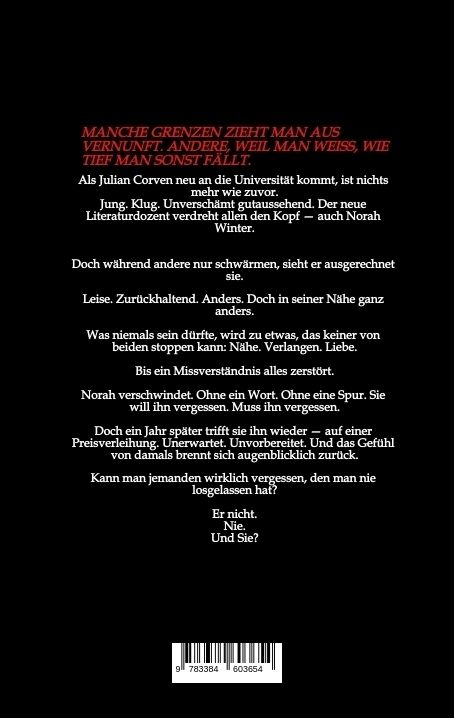 MANCHE GRENZEN ZIEHT MAN AUS VERNUNFT. ANDERE, WEIL MAN WEISS, WIE TIEF MAN SONST FÄLLT.

Als Julian Corven neu an die Universität kommt, ist nichts mehr wie zuvor.
Jung. Klug. Unverschämt gutaussehend. Der neue Literaturdozent verdreht allen den Kopf — auch Norah Winter.

Doch während andere nur schwärmen, sieht er ausgerechnet sie.

Leise. Zurückhaltend. Anders. Doch in seiner Nähe ganz anders.

Was niemals sein dürfte, wird zu etwas, das keiner von beiden stoppen kann: Nähe. Verlangen. Liebe.

Bis ein Missverständnis alles zerstört.

Norah verschwindet. Ohne ein Wort. Ohne eine Spur. Sie will ihn vergessen. Muss ihn vergessen.

Doch ein Jahr später trifft sie ihn wieder — auf einer Preisverleihung. Unerwartet. Unvorbereitet. Und das Gefühl von damals brennt sich augenblicklich zurück.

Kann man jemanden wirklich vergessen, den man nie losgelassen hat?

Er nicht.
Nie.
Und Sie?

9 783384 603654